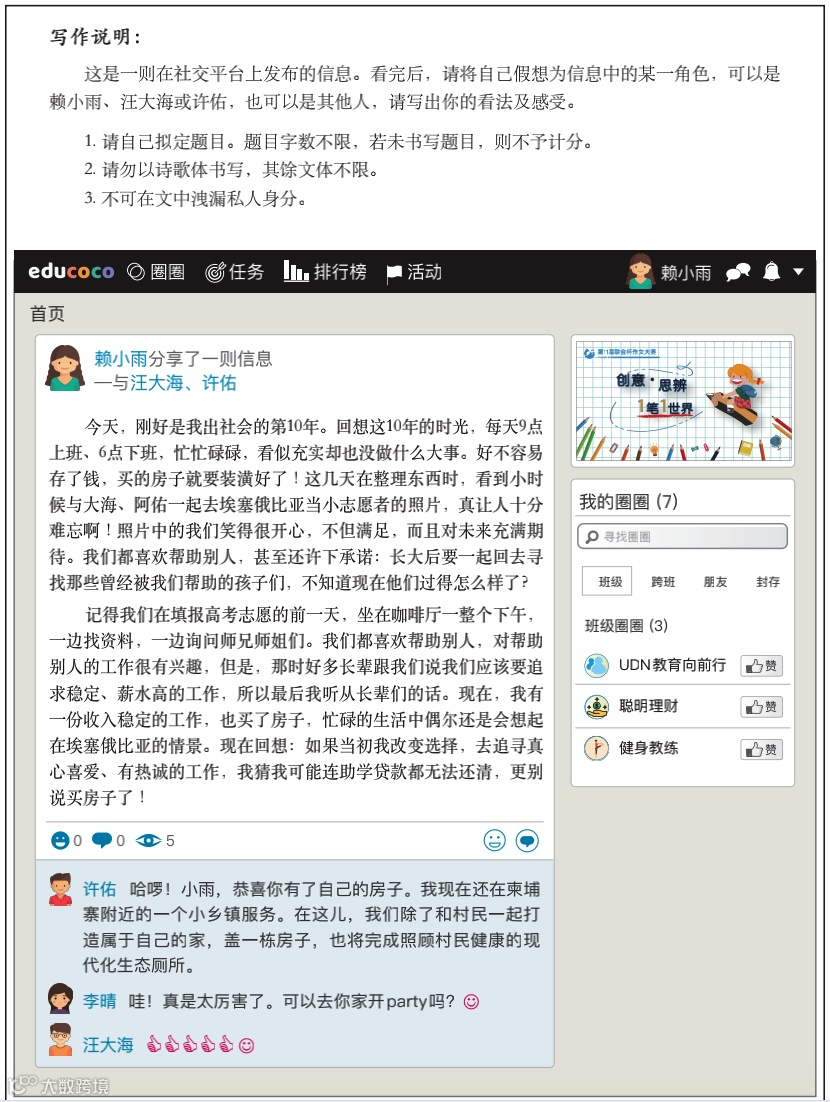 写作说明：

这是一则在社交平台上发布的信息。看完后，请将自己假想为信息中的某一角色，可以是赖小雨、汪大海或许佑，也可以是其他人，请写出你的看法及感受。

1. 请自己拟定题目。题目字数不限，若未书写题目，则不予计分。
2. 请勿以诗歌体书写，其馀文体不限。
3. 不可在文中洩漏私人身分。

educoco 圈圈 任务 排行榜 活动 赖小雨

首页

赖小雨分享了一则信息
—与汪大海、许佑

今天，刚好是我出社会的第10年。回想这10年的时光，每天9点上班、6点下班，忙忙碌碌，看似充实却也没做什么大事。好不容易存了钱，买的房子就要装潢好了！这几天在整理东西时，看到小时候与大海、阿佑一起去埃塞俄比亚当小志愿者的照片，真让人十分难忘啊！照片中的我们笑得很开心，不但满足，而且对未来充满期待。我们都喜欢帮助别人，甚至还许下承诺：长大后要一起回去寻找那些曾经被我们帮助的孩子们，不知道现在他们过得怎么样了？

记得我们在填报高考志愿的前一天，坐在咖啡厅一整个下午，一边找资料，一边询问师兄师姐们。我们都喜欢帮助别人，对帮助别人的工作很有兴趣，但是，那时好多长辈跟我们说我们应该要追求稳定、薪水高的工作，所以最后我听从长辈们的话。现在，我有一份收入稳定的工作，也买了房子，忙碌的生活中偶尔还是会想起在埃塞俄比亚的情景。现在回想：如果当初我改变选择，去追寻真心喜爱、有热诚的工作，我猜我可能连助学贷款都无法还清，更别说买房子了！

0 0 5

许佑 哈啰！小雨，恭喜你有了自己的房子。我现在还在柬埔寨附近的一个小乡镇服务。在这儿，我们除了和村民一起打造属于自己的家，盖一栋房子，也将完成照顾村民健康的现代化生态厕所。

李晴 哇！真是太厉害了。可以去你家开party吗？☺

汪大海 👍👍👍👍👍☺

第11届联合杯作文大赛
创意·思辨
1笔1世界

我的圈圈 (7)
寻找圈圈
班级 跨班 朋友 封存
班级圈圈 (3)
UDN教育向前行 赞
聪明理财 赞
健身教练 赞

大数跨境